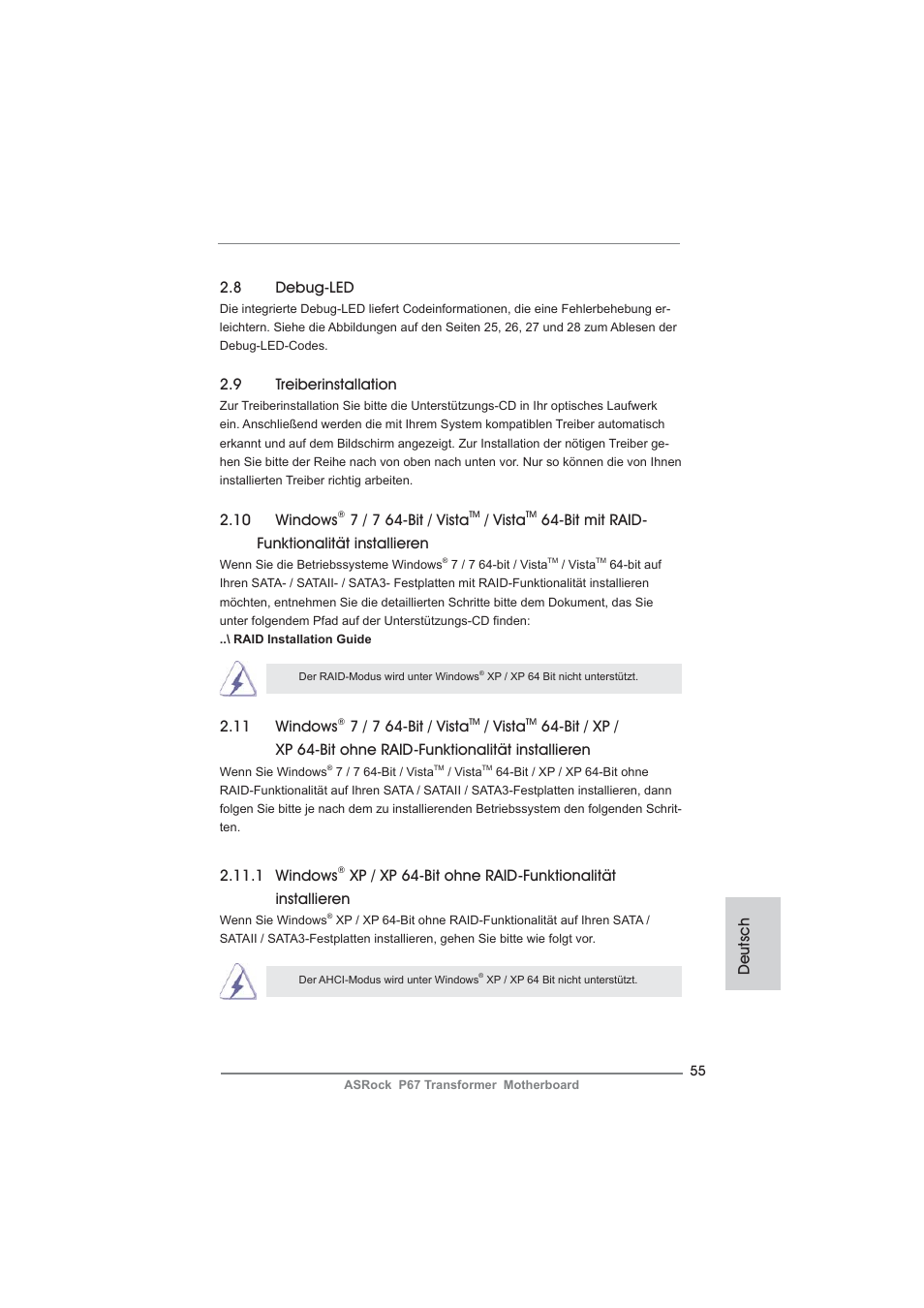 2.8 Debug-LED

Die integrierte Debug-LED liefert Codeinformationen, die eine Fehlerbehebung erleichtern. Siehe die Abbildungen auf den Seiten 25, 26, 27 und 28 zum Ablesen der Debug-LED-Codes.

2.9 Treiberinstallation

Zur Treiberinstallation Sie bitte die Unterstützungs-CD in Ihr optisches Laufwerk ein. Anschließend werden die mit Ihrem System kompatiblen Treiber automatisch erkannt und auf dem Bildschirm angezeigt. Zur Installation der nötigen Treiber gehen Sie bitte der Reihe nach von oben nach unten vor. Nur so können die von Ihnen installierten Treiber richtig arbeiten.

2.10 Windows® 7 / 7 64-Bit / Vista™ / Vista™ 64-Bit mit RAID-Funktionalität installieren

Wenn Sie die Betriebssysteme Windows® 7 / 7 64-bit / Vista™ / Vista™ 64-bit auf Ihren SATA- / SATAII- / SATA3- Festplatten mit RAID-Funktionalität installieren möchten, entnehmen Sie die detaillierten Schritte bitte dem Dokument, das Sie unter folgendem Pfad auf der Unterstützungs-CD finden:
..\ RAID Installation Guide

Der RAID-Modus wird unter Windows® XP / XP 64 Bit nicht unterstützt.

2.11 Windows® 7 / 7 64-Bit / Vista™ / Vista™ 64-Bit / XP / XP 64-Bit ohne RAID-Funktionalität installieren

Wenn Sie Windows® 7 / 7 64-Bit / Vista™ / Vista™ 64-Bit / XP / XP 64-Bit ohne RAID-Funktionalität auf Ihren SATA / SATAII / SATA3-Festplatten installieren, dann folgen Sie bitte je nach dem zu installierenden Betriebssystem den folgenden Schritten.

2.11.1 Windows® XP / XP 64-Bit ohne RAID-Funktionalität installieren

Wenn Sie Windows® XP / XP 64-Bit ohne RAID-Funktionalität auf Ihren SATA / SATAII / SATA3-Festplatten installieren, gehen Sie bitte wie folgt vor.

Der AHCI-Modus wird unter Windows® XP / XP 64 Bit nicht unterstützt.

Deutsch

55

ASRock P67 Transformer Motherboard